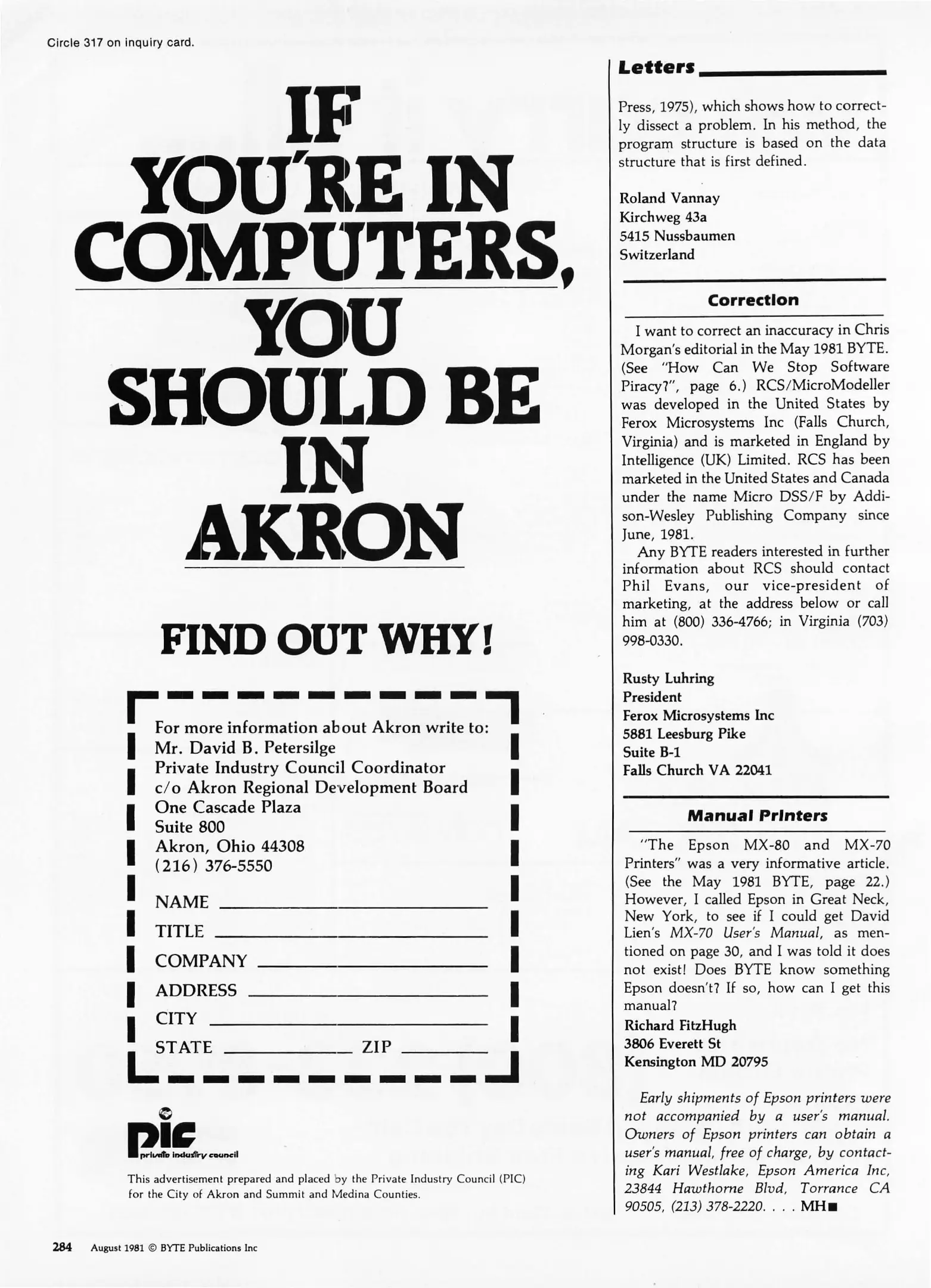 Circle 317 on inquiry card.

IF YOU'RE IN COMPUTERS, YOU SHOULD BE IN AKRON

FIND OUT WHY!

For more information about Akron write to:
Mr. David B. Petersilge
Private Industry Council Coordinator
c/o Akron Regional Development Board
One Cascade Plaza
Suite 800
Akron, Ohio 44308
(216) 376-5550

NAME

TITLE

COMPANY

ADDRESS

CITY

STATE ZIP

pic
private industry council

This advertisement prepared and placed by the Private Industry Council (PIC) for the City of Akron and Summit and Medina Counties.

Letters

Press, 1975), which shows how to correctly dissect a problem. In his method, the program structure is based on the data structure that is first defined.

Roland Vannay
Kirchweg 43a
5415 Nussbaumen
Switzerland

Correction

I want to correct an inaccuracy in Chris Morgan's editorial in the May 1981 BYTE. (See "How Can We Stop Software Piracy?", page 6.) RCS/MicroModeller was developed in the United States by Ferox Microsystems Inc (Falls Church, Virginia) and is marketed in England by Intelligence (UK) Limited. RCS has been marketed in the United States and Canada under the name Micro DSS/F by Addison-Wesley Publishing Company since June, 1981.

Any BYTE readers interested in further information about RCS should contact Phil Evans, our vice-president of marketing, at the address below or call him at (800) 336-4766; in Virginia (703) 998-0330.

Rusty Luhring
President
Ferox Microsystems Inc
5881 Leesburg Pike
Suite B-1
Falls Church VA 22041

Manual Printers

"The Epson MX-80 and MX-70 Printers" was a very informative article. (See the May 1981 BYTE, page 22.) However, I called Epson in Great Neck, New York, to see if I could get David Lien's MX-70 User's Manual, as mentioned on page 30, and I was told it does not exist! Does BYTE know something Epson doesn't? If so, how can I get this manual?

Richard FitzHugh
3806 Everett St
Kensington MD 20795

Early shipments of Epson printers were not accompanied by a user's manual. Owners of Epson printers can obtain a user's manual, free of charge, by contacting Kari Westlake, Epson America Inc, 23844 Hawthorne Blvd, Torrance CA 90505, (213) 378-2220. . . . MH■

284 August 1981 © BYTE Publications Inc